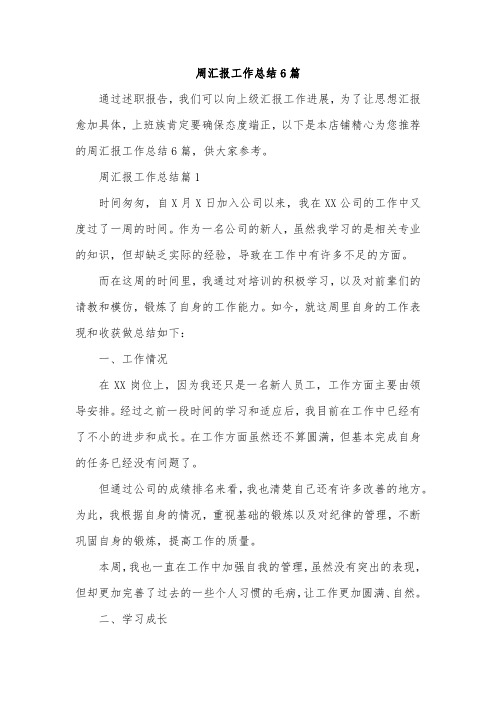 周汇报工作总结6篇

通过述职报告，我们可以向上级汇报工作进展，为了让思想汇报愈加具体，上班族肯定要确保态度端正，以下是本店铺精心为您推荐的周汇报工作总结6篇，供大家参考。

周汇报工作总结篇1

时间匆匆，自X月X日加入公司以来，我在XX公司的工作中又度过了一周的时间。作为一名公司的新人，虽然我学习的是相关专业的知识，但却缺乏实际的经验，导致在工作中有许多不足的方面。

而在这周的时间里，我通过对培训的积极学习，以及对前辈们的请教和模仿，锻炼了自身的工作能力。如今，就这周里自身的工作表现和收获做总结如下：

一、工作情况

在XX岗位上，因为我还只是一名新人员工，工作方面主要由领导安排。经过之前一段时间的学习和适应后，我目前在工作中已经有了不小的进步和成长。在工作方面虽然还不算圆满，但基本完成自身的任务已经没有问题了。

但通过公司的成绩排名来看，我也清楚自己还有许多改善的地方。为此，我根据自身的情况，重视基础的锻炼以及对纪律的管理，不断巩固自身的锻炼，提高工作的质量。

本周，我也一直在工作中加强自我的管理，虽然没有突出的表现，但却更加完善了过去的一些个人习惯的毛病，让工作更加圆满、自然。

二、学习成长